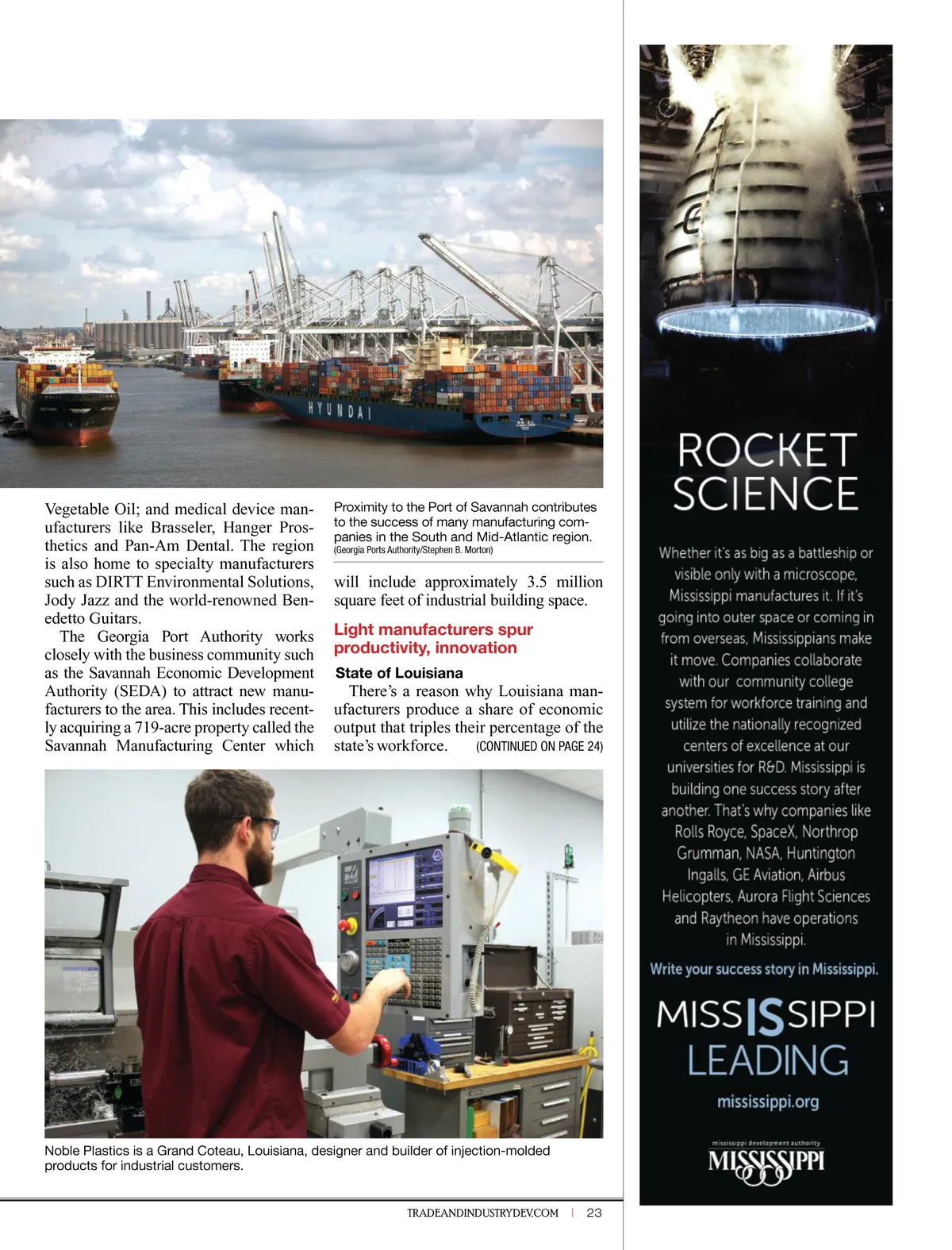 HYUNDAI

Vegetable Oil; and medical device manufacturers like Brasseler, Hanger Prosthetics and Pan-Am Dental. The region is also home to specialty manufacturers such as DIRTT Environmental Solutions, Jody Jazz and the world-renowned Benedetto Guitars.

The Georgia Port Authority works closely with the business community such as the Savannah Economic Development Authority (SEDA) to attract new manufacturers to the area. This includes recently acquiring a 719-acre property called the Savannah Manufacturing Center which

Proximity to the Port of Savannah contributes to the success of many manufacturing companies in the South and Mid-Atlantic region. (Georgia Ports Authority/Stephen B. Morton)

will include approximately 3.5 million square feet of industrial building space.

Light manufacturers spur productivity, innovation

State of Louisiana

There's a reason why Louisiana manufacturers produce a share of economic output that triples their percentage of the state's workforce. (CONTINUED ON PAGE 24)

Noble Plastics is a Grand Coteau, Louisiana, designer and builder of injection-molded products for industrial customers.

TRADEANDINDUSTRYDEV.COM | 23

ROCKET SCIENCE

Whether it's as big as a battleship or visible only with a microscope, Mississippi manufactures it. If it's going into outer space or coming in from overseas, Mississippians make it move. Companies collaborate with our community college system for workforce training and utilize the nationally recognized centers of excellence at our universities for R&D. Mississippi is building one success story after another. That's why companies like Rolls Royce, SpaceX, Northrop Grumman, NASA, Huntington Ingalls, GE Aviation, Airbus Helicopters, Aurora Flight Sciences and Raytheon have operations in Mississippi.

Write your success story in Mississippi.

MISSISSIPPI LEADING

mississippi.org

mississippi development authority
MISSISSIPPI